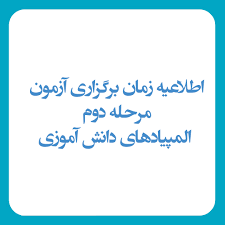 اطلاعیه زمان برگزاری آزمون
مرحله دوم
المپیادهای دانش آموزی